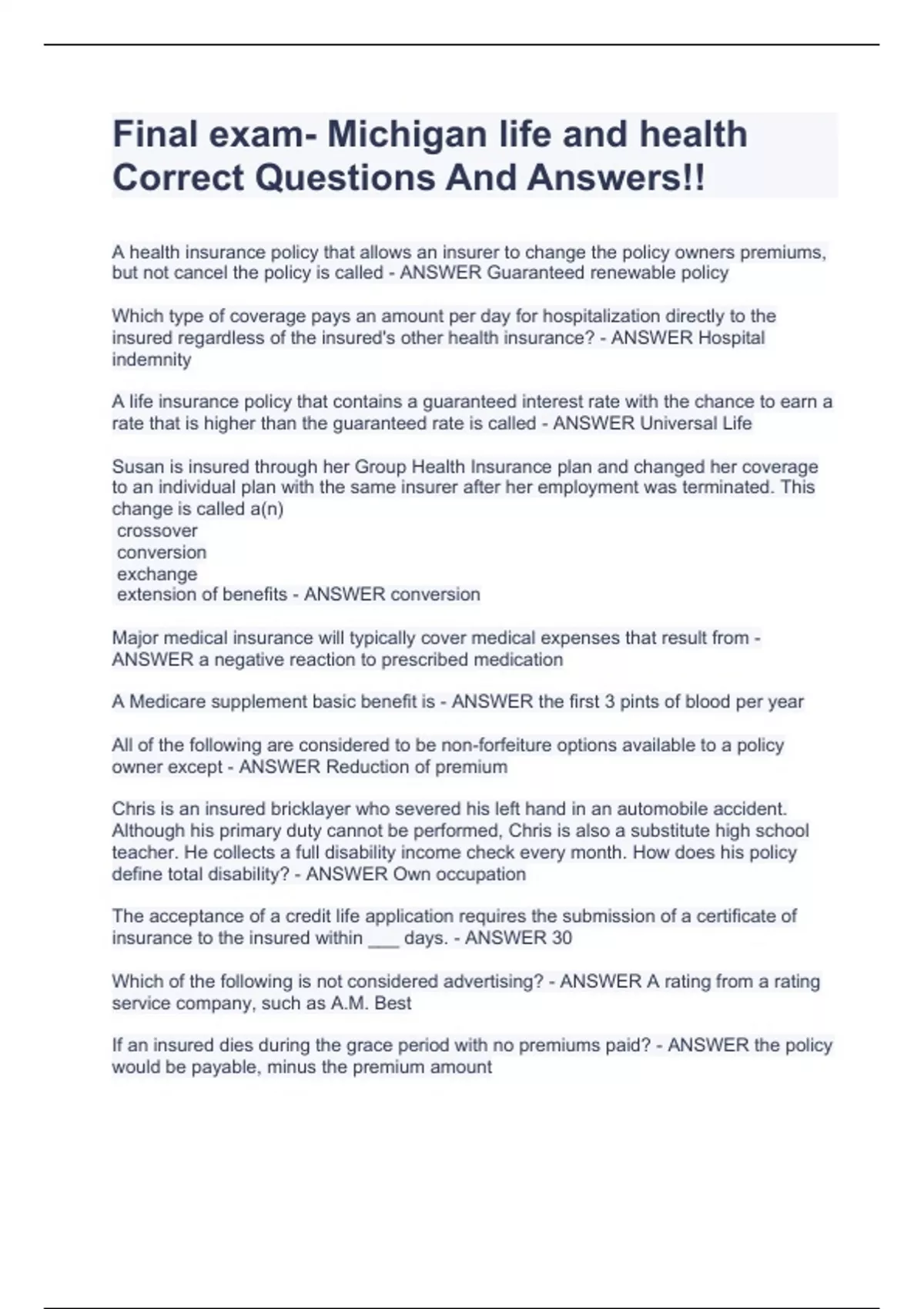 Final exam- Michigan life and health Correct Questions And Answers!!

A health insurance policy that allows an insurer to change the policy owners premiums, but not cancel the policy is called - ANSWER Guaranteed renewable policy

Which type of coverage pays an amount per day for hospitalization directly to the insured regardless of the insured's other health insurance? - ANSWER Hospital indemnity

A life insurance policy that contains a guaranteed interest rate with the chance to earn a rate that is higher than the guaranteed rate is called - ANSWER Universal Life

Susan is insured through her Group Health Insurance plan and changed her coverage to an individual plan with the same insurer after her employment was terminated. This change is called a(n)
crossover
conversion
exchange
extension of benefits - ANSWER conversion

Major medical insurance will typically cover medical expenses that result from - ANSWER a negative reaction to prescribed medication

A Medicare supplement basic benefit is - ANSWER the first 3 pints of blood per year

All of the following are considered to be non-forfeiture options available to a policy owner except - ANSWER Reduction of premium

Chris is an insured bricklayer who severed his left hand in an automobile accident. Although his primary duty cannot be performed, Chris is also a substitute high school teacher. He collects a full disability income check every month. How does his policy define total disability? - ANSWER Own occupation

The acceptance of a credit life application requires the submission of a certificate of insurance to the insured within ___ days. - ANSWER 30

Which of the following is not considered advertising? - ANSWER A rating from a rating service company, such as A.M. Best

If an insured dies during the grace period with no premiums paid? - ANSWER the policy would be payable, minus the premium amount